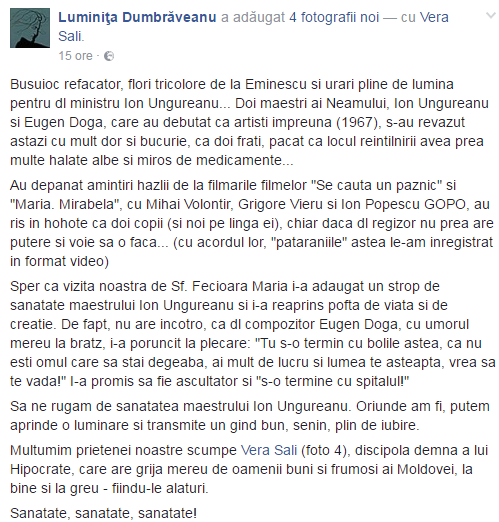 Luminiţa Dumbrăveanu a adăugat 4 fotografii noi — cu Vera Sali.
15 ore ·

Busuioc refacator, flori tricolore de la Eminescu si urari pline de lumina pentru dl ministru Ion Ungureanu... Doi maestri ai Neamului, Ion Ungureanu si Eugen Doga, care au debutat ca artisti impreuna (1967), s-au revazut astazi cu mult dor si bucurie, ca doi frati, pacat ca locul reintilnirii avea prea multe halate albe si miros de medicamente...

Au depanat amintiri hazlii de la filmarile filmelor "Se cauta un paznic" si "Maria. Mirabela", cu Mihai Volontir, Grigore Vieru si Ion Popescu GOPO, au ris in hohote ca doi copii (si noi pe linga ei), chiar daca dl regizor nu prea are putere si voie sa o faca... (cu acordul lor, "pataraniile" astea le-am inregistrat in format video)

Sper ca vizita noastra de Sf. Fecioara Maria i-a adaugat un strop de sanatate maestrului Ion Ungureanu si i-a reaprins pofta de viata si de creatie. De fapt, nu are incotro, ca dl compozitor Eugen Doga, cu umorul mereu la bratz, i-a poruncit la plecare: "Tu s-o termin cu bolile astea, ca nu esti omul care sa stai degeaba, ai mult de lucru si lumea te asteapta, vrea sa te vada!" I-a promis sa fie ascultator si "s-o termine cu spitalul!"

Sa ne rugam de sanatatea maestrului Ion Ungureanu. Oriunde am fi, putem aprinde o luminare si transmite un gind bun, senin, plin de iubire.

Multumim prietenei noastre scumpe Vera Sali (foto 4), discipola demna a lui Hipocrate, care are grija mereu de oamenii buni si frumosi ai Moldovei, la bine si la greu - fiindu-le alaturi.

Sanatate, sanatate, sanatate!